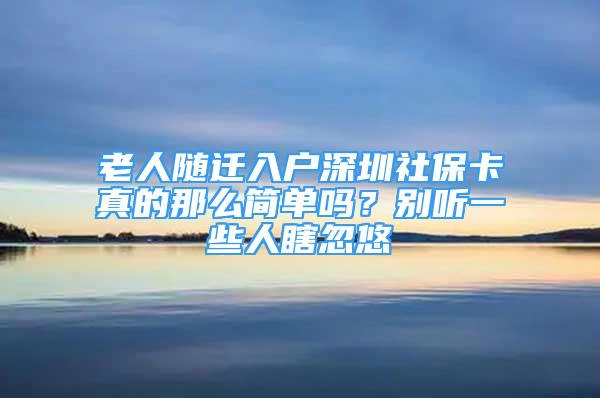 老人随迁入户深圳社保卡真的那么简单吗？别听一些人瞎忽悠